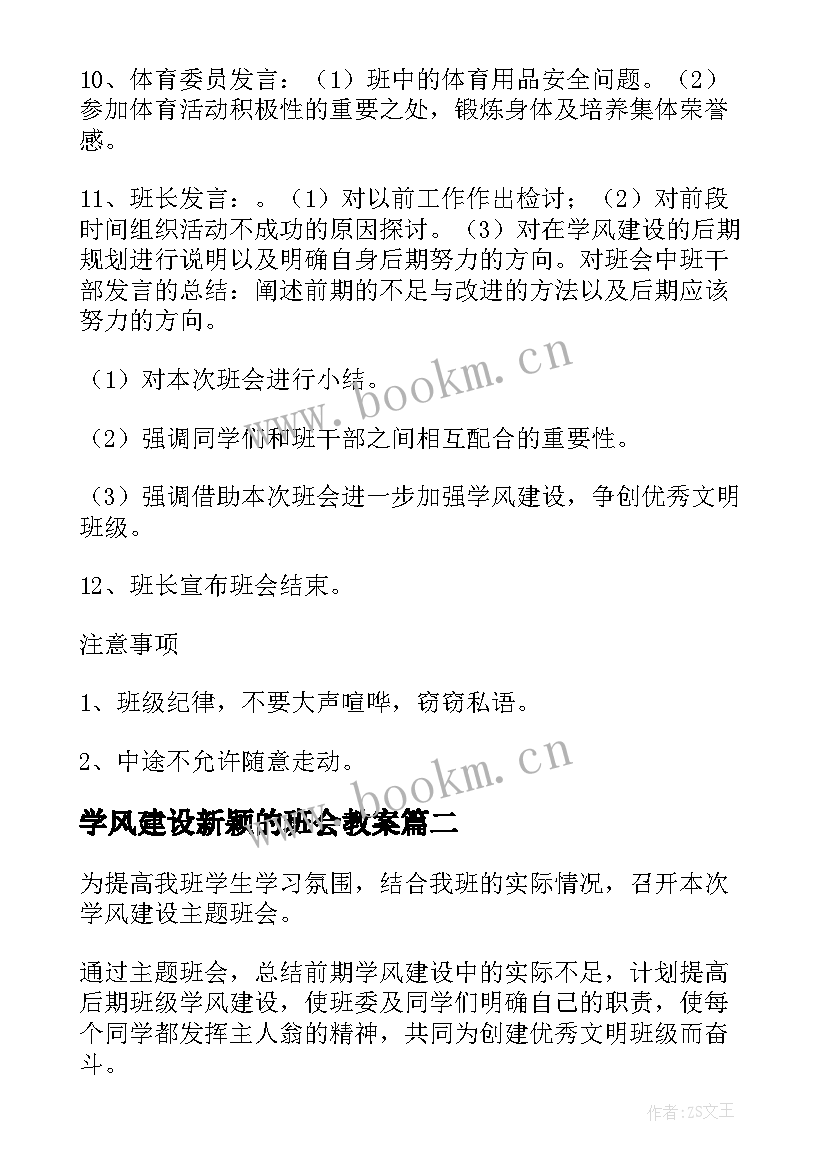 10、体育委员发言：（1）班中的体育用品安全问题。（2）参加体育活动积极性的重要之处，锻炼身体及培养集体荣誉感。

11、班长发言：。（1）对以前工作作出检讨；（2）对前段时间组织活动不成功的原因探讨。（3）对在学风建设的后期规划进行说明以及明确自身后期努力的方向。对班会中班干部发言的总结：阐述前期的不足与改进的方法以及后期应该努力的方向。

（1）对本次班会进行小结。

（2）强调同学们和班干部之间相互配合的重要性。

（3）强调借助本次班会进一步加强学风建设，争创优秀文明班级。

12、班长宣布班会结束。

注意事项

1、班级纪律，不要大声喧哗，窃窃私语。

2、中途不允许随意走动。

学风建设新颖的班会教案篇二

为提高我班学生学习氛围，结合我班的实际情况，召开本次学风建设主题班会。

通过主题班会，总结前期学风建设中的实际不足，计划提高后期班级学风建设，使班委及同学们明确自己的职责，使每个同学都发挥主人翁的精神，共同为创建优秀文明班级而奋斗。

www.bookm.cn

www.bookm.cn

作者:ZS文王